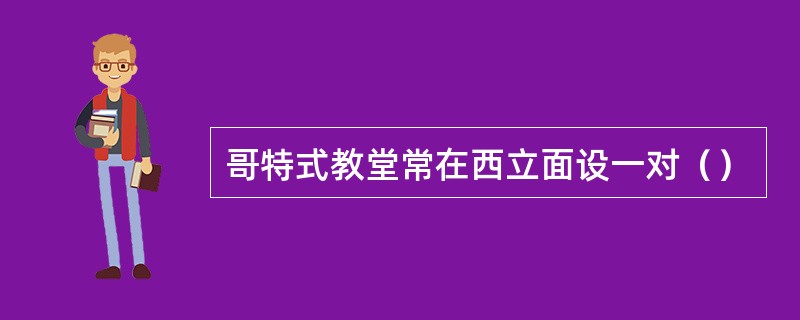 哥特式教堂常在西立面设一对（）